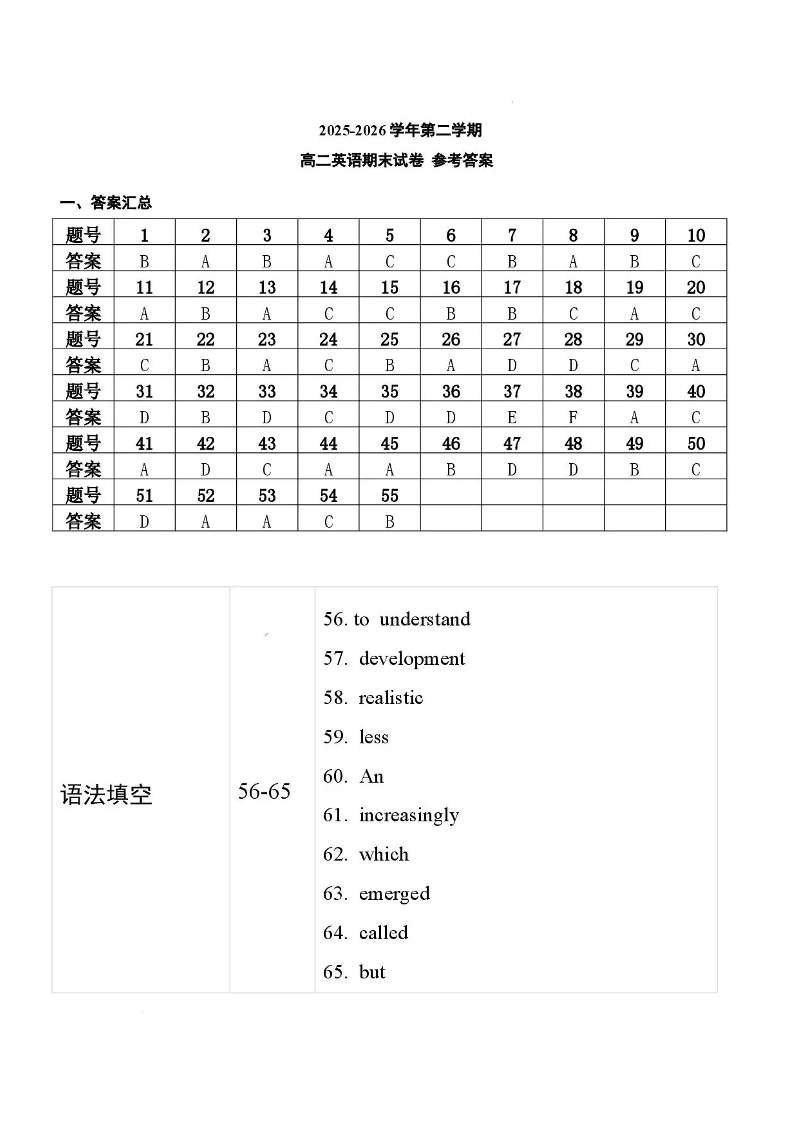 2025-2026 学年第二学期

高二英语期末试卷 参考答案

一、答案汇总

| 题号 | 1 | 2 | 3 | 4 | 5 | 6 | 7 | 8 | 9 | 10 |
|---|---|---|---|---|---|---|---|---|---|---|
| 答案 | B | A | B | A | C | C | B | A | B | C |
| 题号 | 11 | 12 | 13 | 14 | 15 | 16 | 17 | 18 | 19 | 20 |
| 答案 | A | B | A | C | C | B | B | C | A | C |
| 题号 | 21 | 22 | 23 | 24 | 25 | 26 | 27 | 28 | 29 | 30 |
| 答案 | C | B | A | C | B | A | D | D | C | A |
| 题号 | 31 | 32 | 33 | 34 | 35 | 36 | 37 | 38 | 39 | 40 |
| 答案 | D | B | D | C | D | D | E | F | A | C |
| 题号 | 41 | 42 | 43 | 44 | 45 | 46 | 47 | 48 | 49 | 50 |
| 答案 | A | D | C | A | A | B | D | D | B | C |
| 题号 | 51 | 52 | 53 | 54 | 55 | | | | | |
| 答案 | D | A | A | C | B | | | | | |

| 语法填空 | 56-65 | 56. to understand<br>57. development<br>58. realistic<br>59. less<br>60. An<br>61. increasingly<br>62. which<br>63. emerged<br>64. called<br>65. but |
|---|---|---|